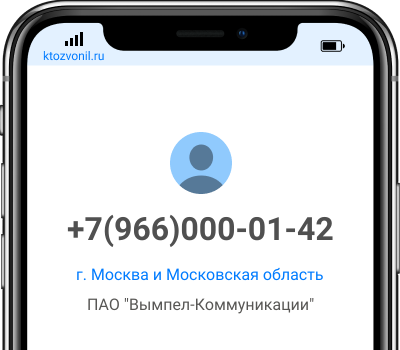 ktozvonil.ru

+7(966)000-01-42

г. Москва и Московская область

ПАО "Вымпел-Коммуникации"